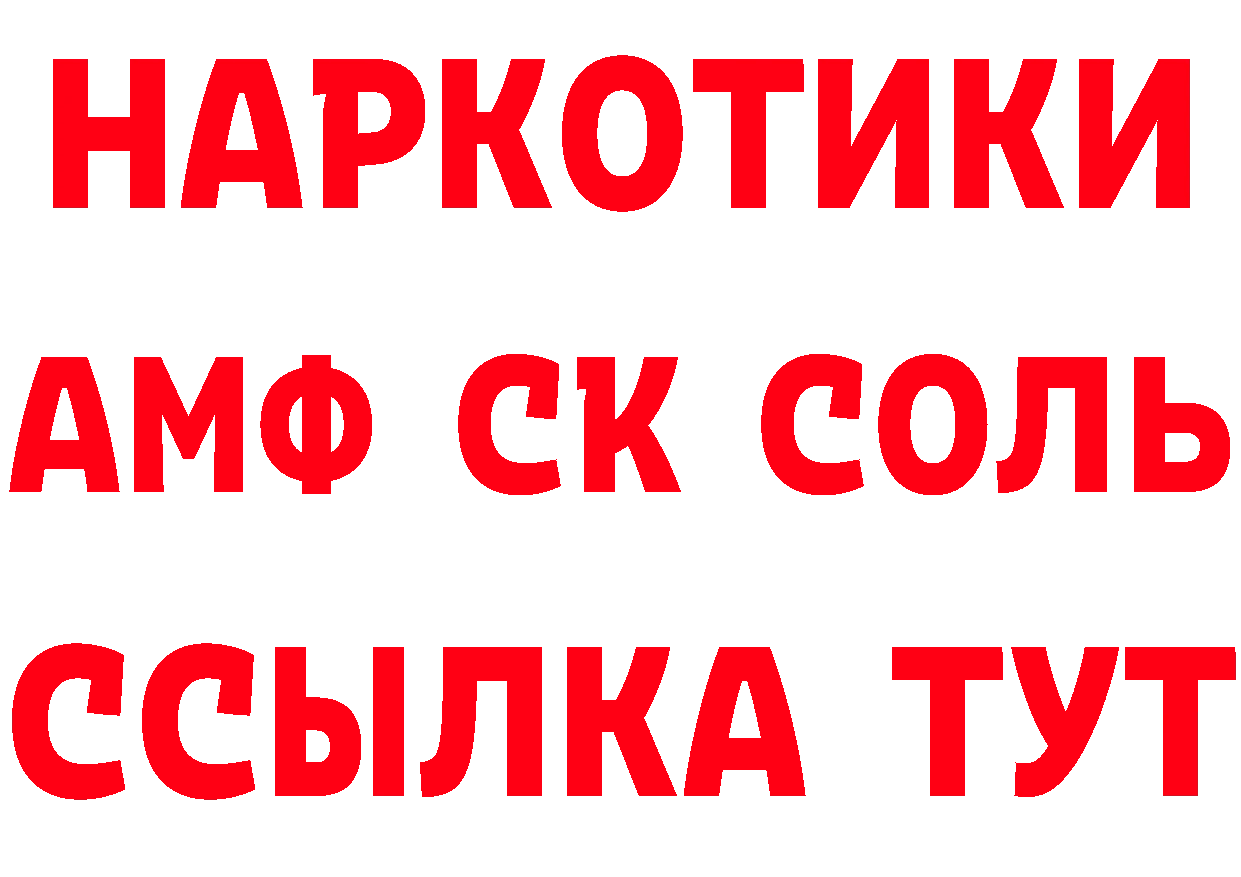 НАРКОТИКИ
АМФ СК СОЛЬ
ССЫЛКА ТУТ